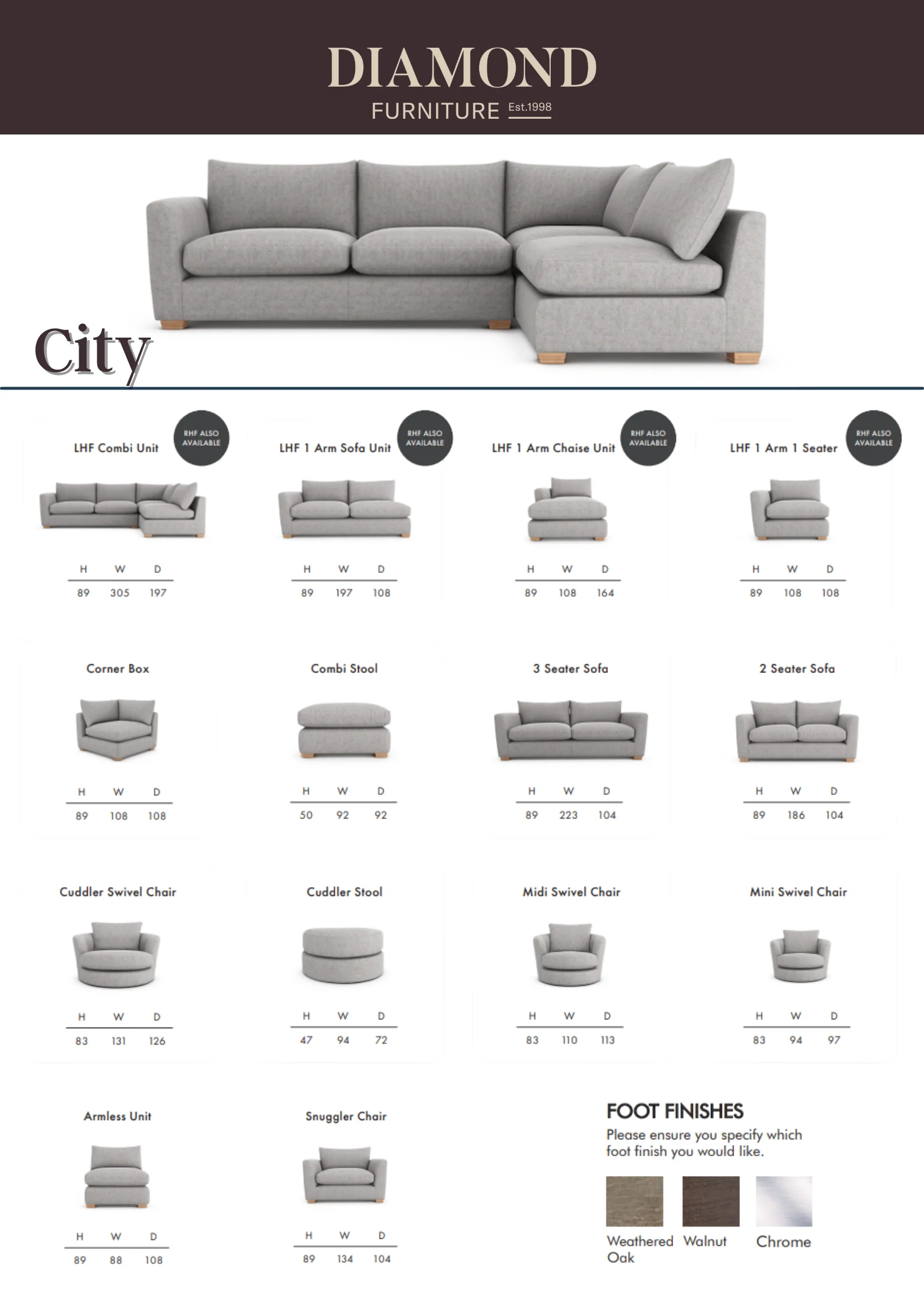 DIAMOND
FURNITURE Est.1998

City

LHF Combi Unit
RHF ALSO AVAILABLE

| H | W | D |
|---|---|---|
| 89 | 305 | 197 |

LHF 1 Arm Sofa Unit
RHF ALSO AVAILABLE

| H | W | D |
|---|---|---|
| 89 | 197 | 108 |

LHF 1 Arm Chaise Unit
RHF ALSO AVAILABLE

| H | W | D |
|---|---|---|
| 89 | 108 | 164 |

LHF 1 Arm 1 Seater
RHF ALSO AVAILABLE

| H | W | D |
|---|---|---|
| 89 | 108 | 108 |

Corner Box

| H | W | D |
|---|---|---|
| 89 | 108 | 108 |

Combi Stool

| H | W | D |
|---|---|---|
| 50 | 92 | 92 |

3 Seater Sofa

| H | W | D |
|---|---|---|
| 89 | 223 | 104 |

2 Seater Sofa

| H | W | D |
|---|---|---|
| 89 | 186 | 104 |

Cuddler Swivel Chair

| H | W | D |
|---|---|---|
| 83 | 131 | 126 |

Cuddler Stool

| H | W | D |
|---|---|---|
| 47 | 94 | 72 |

Midi Swivel Chair

| H | W | D |
|---|---|---|
| 83 | 110 | 113 |

Mini Swivel Chair

| H | W | D |
|---|---|---|
| 83 | 94 | 97 |

Armless Unit

| H | W | D |
|---|---|---|
| 89 | 88 | 108 |

Snuggler Chair

| H | W | D |
|---|---|---|
| 89 | 134 | 104 |

FOOT FINISHES
Please ensure you specify which foot finish you would like.

Weathered Oak
Walnut
Chrome